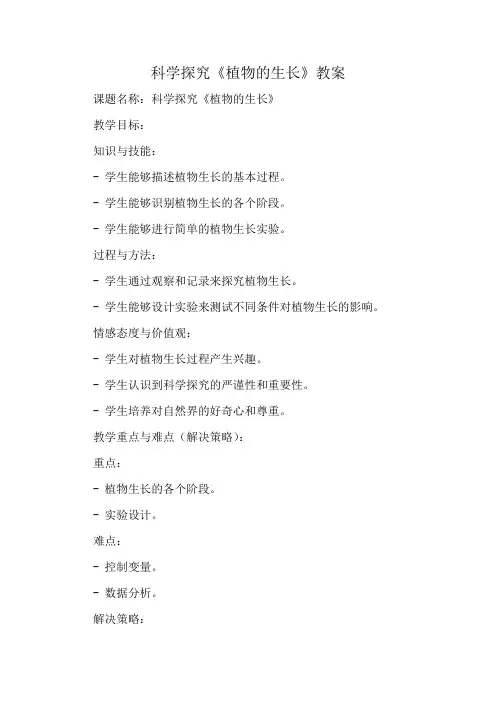 科学探究《植物的生长》教案

课题名称：科学探究《植物的生长》

教学目标：

知识与技能：

- 学生能够描述植物生长的基本过程。

- 学生能够识别植物生长的各个阶段。

- 学生能够进行简单的植物生长实验。

过程与方法：

- 学生通过观察和记录来探究植物生长。

- 学生能够设计实验来测试不同条件对植物生长的影响。

情感态度与价值观：

- 学生对植物生长过程产生兴趣。

- 学生认识到科学探究的严谨性和重要性。

- 学生培养对自然界的好奇心和尊重。

教学重点与难点（解决策略）：

重点：

- 植物生长的各个阶段。

- 实验设计。

难点：

- 控制变量。

- 数据分析。

解决策略：